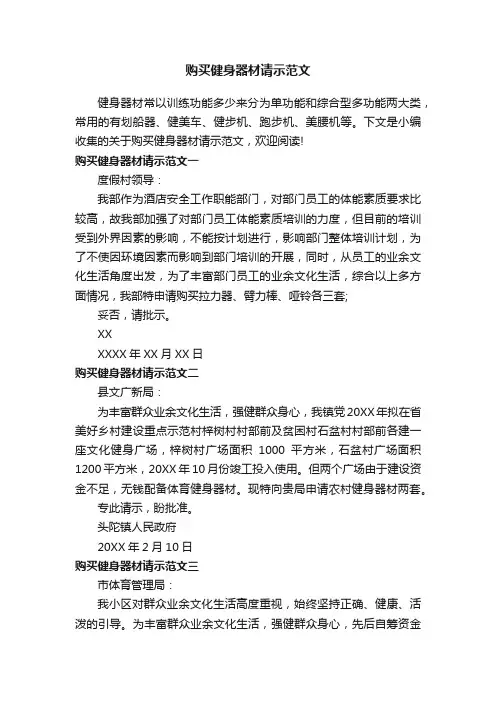 购买健身器材请示范文

健身器材常以训练功能多少来分为单功能和综合型多功能两大类，常用的有划船器、健美车、健步机、跑步机、美腰机等。下文是小编收集的关于购买健身器材请示范文，欢迎阅读!

购买健身器材请示范文一

度假村领导：

我部作为酒店安全工作职能部门，对部门员工的体能素质要求比较高，故我部加强了对部门员工体能素质培训的力度，但目前的培训受到外界因素的影响，不能按计划进行，影响部门整体培训计划，为了不使因环境因素而影响到部门培训的开展，同时，从员工的业余文化生活角度出发，为了丰富部门员工的业余文化生活，综合以上多方面情况，我部特申请购买拉力器、臂力棒、哑铃各三套;

妥否，请批示。

XX

XXXX 年 XX 月 XX 日

购买健身器材请示范文二

县文广新局：

为丰富群众业余文化生活，强健群众身心，我镇党 20XX 年拟在省美好乡村建设重点示范村梓树村村部前及贫困村石盆村村部前各建一座文化健身广场，梓树村广场面积 1000 平方米，石盆村广场面积 1200 平方米，20XX 年 10 月份竣工投入使用。但两个广场由于建设资金不足，无钱配备体育健身器材。现特向贵局申请农村健身器材两套。

专此请示，盼批准。

头陀镇人民政府

20XX 年 2 月 10 日

购买健身器材请示范文三

市体育管理局：

我小区对群众业余文化生活高度重视，始终坚持正确、健康、活泼的引导。为丰富群众业余文化生活，强健群众身心，先后自筹资金